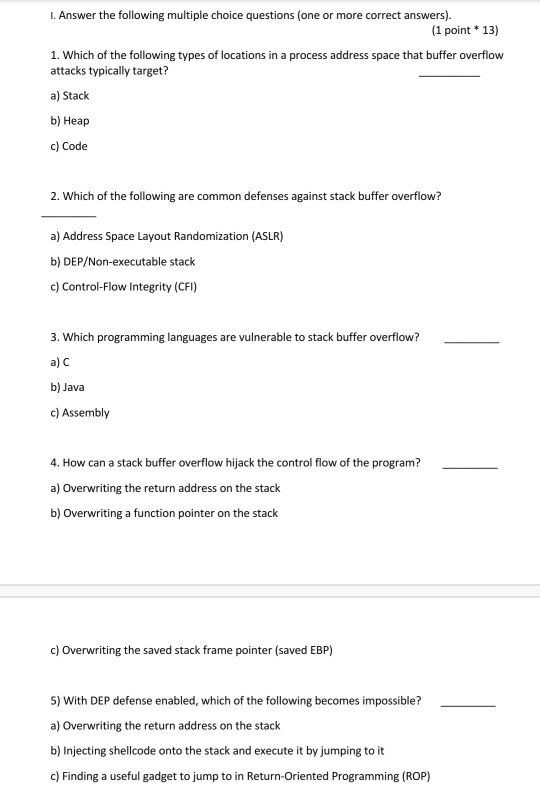 I. Answer the following multiple choice questions (one or more correct answers).

(1 point * 13)

1. Which of the following types of locations in a process address space that buffer overflow attacks typically target? ________

a) Stack

b) Heap

c) Code

2. Which of the following are common defenses against stack buffer overflow?

________

a) Address Space Layout Randomization (ASLR)

b) DEP/Non-executable stack

c) Control-Flow Integrity (CFI)

3. Which programming languages are vulnerable to stack buffer overflow? ________

a) C

b) Java

c) Assembly

4. How can a stack buffer overflow hijack the control flow of the program? ________

a) Overwriting the return address on the stack

b) Overwriting a function pointer on the stack

c) Overwriting the saved stack frame pointer (saved EBP)

5) With DEP defense enabled, which of the following becomes impossible? ________

a) Overwriting the return address on the stack

b) Injecting shellcode onto the stack and execute it by jumping to it

c) Finding a useful gadget to jump to in Return-Oriented Programming (ROP)